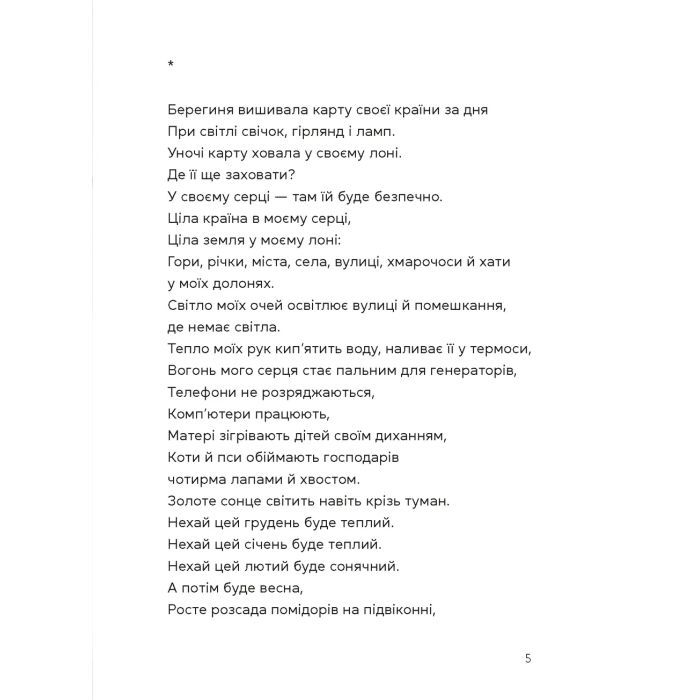 *

Берегиня вишивала карту своєї країни за дня
При світлі свічок, гірлянд і ламп.
Уночі карту ховала у своєму лоні.
Де її ще заховати?
У своєму серці — там їй буде безпечно.
Ціла країна в моєму серці,
Ціла земля у моєму лоні:
Гори, річки, міста, села, вулиці, хмарочоси й хати
у моїх долонях.
Світло моїх очей освітлює вулиці й помешкання,
де немає світла.
Тепло моїх рук кип'ятить воду, наливає її у термоси,
Вогонь мого серця стає пальним для генераторів,
Телефони не розряджаються,
Комп'ютери працюють,
Матері зігрівають дітей своїм диханням,
Коти й пси обіймають господарів
чотирма лапами й хвостом.
Золоте сонце світить навіть крізь туман.
Нехай цей грудень буде теплий.
Нехай цей січень буде теплий.
Нехай цей лютий буде сонячний.
А потім буде весна,
Росте розсада помідорів на підвіконні,

5